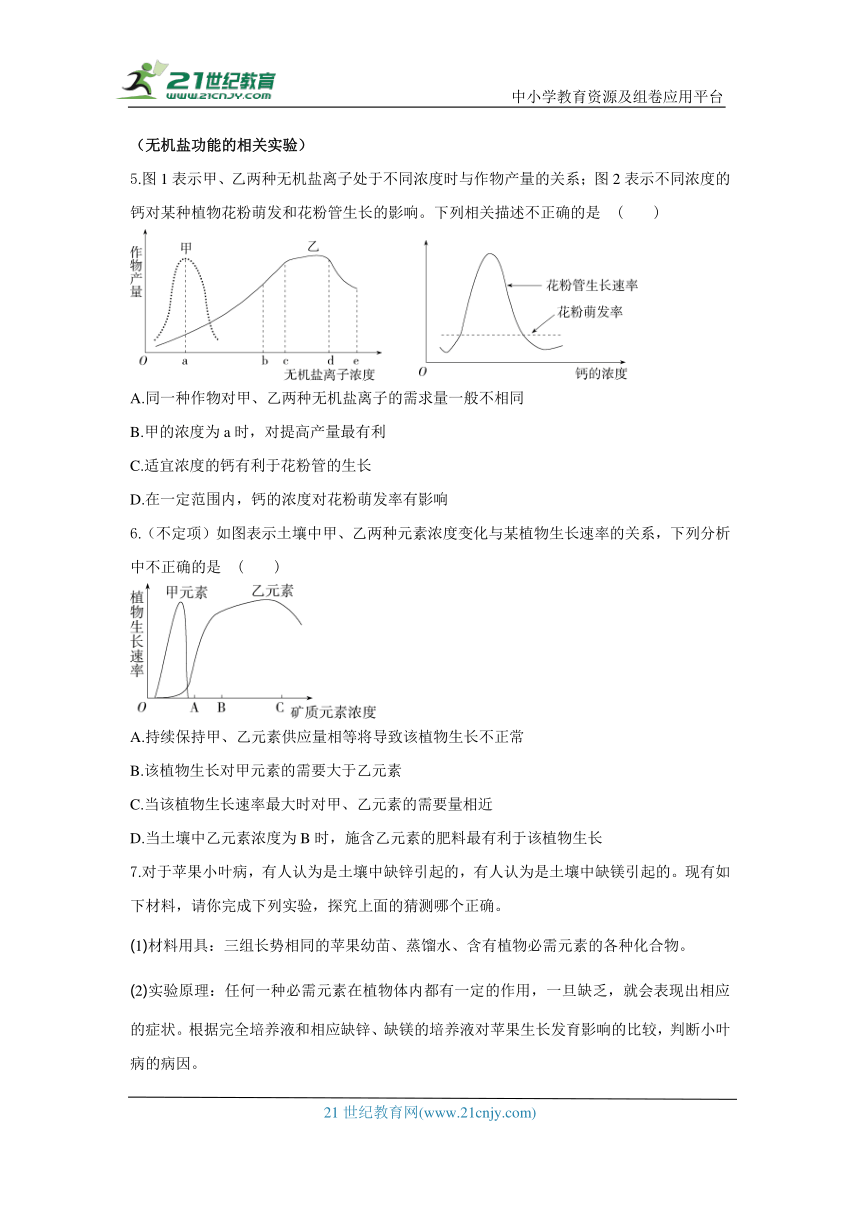 21世纪教育
www.21cnjy.com

中小学教育资源及组卷应用平台

（无机盐功能的相关实验）

5.图 1 表示甲、乙两种无机盐离子处于不同浓度时与作物产量的关系；图 2 表示不同浓度的钙对某种植物花粉萌发和花粉管生长的影响。下列相关描述不正确的是 （ ）

作物产量
甲
乙
O a b c d e
无机盐离子浓度

花粉管生长速率
花粉萌发率
O
钙的浓度

A.同一种作物对甲、乙两种无机盐离子的需求量一般不相同

B.甲的浓度为 a 时，对提高产量最有利

C.适宜浓度的钙有利于花粉管的生长

D.在一定范围内，钙的浓度对花粉萌发率有影响

6.（不定项）如图表示土壤中甲、乙两种元素浓度变化与某植物生长速率的关系，下列分析中不正确的是 （ ）

植物生长速率
甲元素
乙元素
O A B C
矿质元素浓度

A.持续保持甲、乙元素供应量相等将导致该植物生长不正常

B.该植物生长对甲元素的需要大于乙元素

C.当该植物生长速率最大时对甲、乙元素的需要量相近

D.当土壤中乙元素浓度为 B 时，施含乙元素的肥料最有利于该植物生长

7.对于苹果小叶病，有人认为是土壤中缺锌引起的，有人认为是土壤中缺镁引起的。现有如下材料，请你完成下列实验，探究上面的猜测哪个正确。

(1)材料用具：三组长势相同的苹果幼苗、蒸馏水、含有植物必需元素的各种化合物。

(2)实验原理：任何一种必需元素在植物体内都有一定的作用，一旦缺乏，就会表现出相应的症状。根据完全培养液和相应缺锌、缺镁的培养液对苹果生长发育影响的比较，判断小叶病的病因。

21 世纪教育网(www.21cnjy.com)